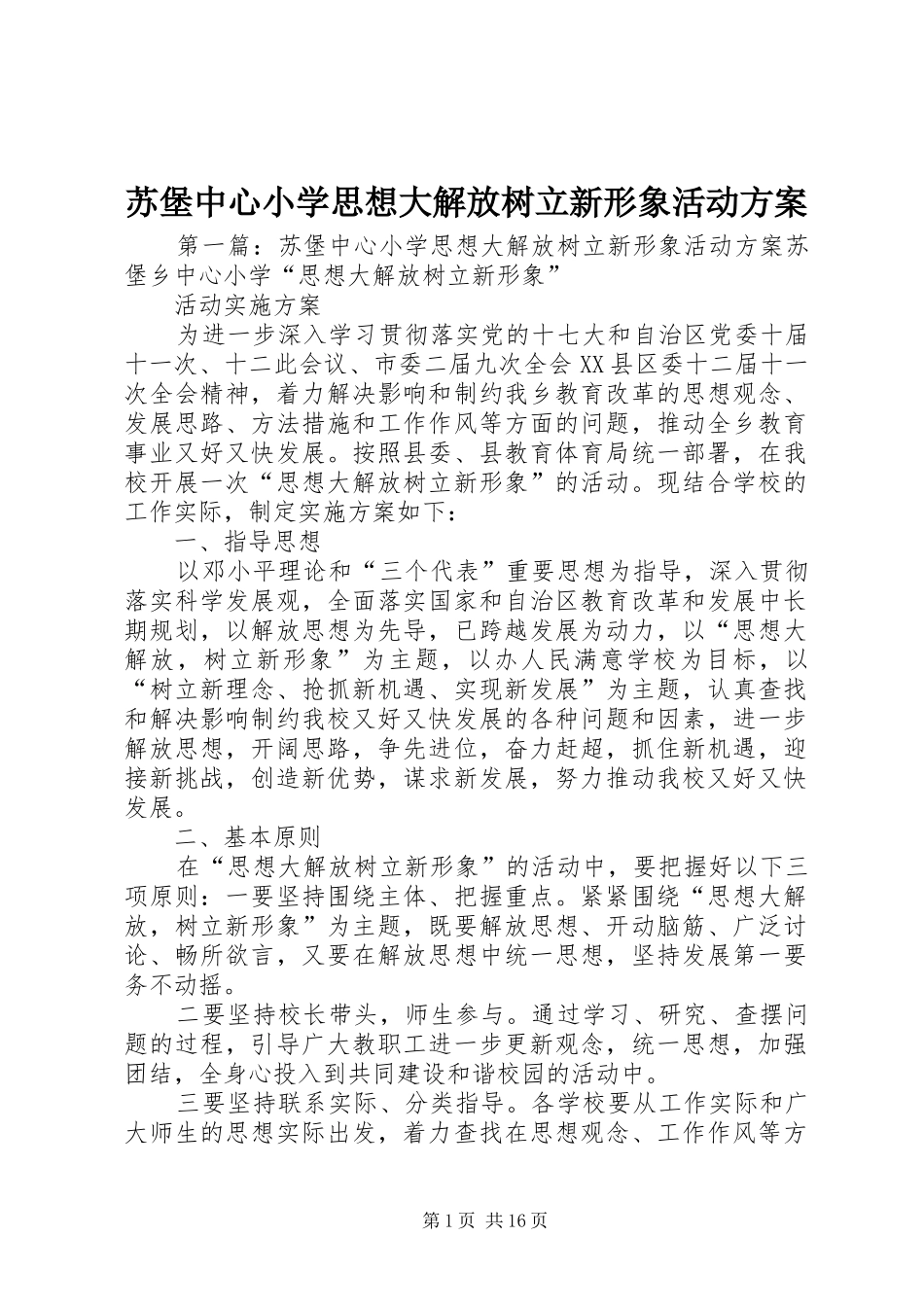 苏堡中心小学思想大解放树立新形象活动方案

第一篇：苏堡中心小学思想大解放树立新形象活动方案苏堡乡中心小学“思想大解放树立新形象”

活动实施方案

为进一步深入学习贯彻落实党的十七大和自治区党委十届十一次、十二此会议、市委二届九次全会XX县区委十二届十一次全会精神，着力解决影响和制约我乡教育改革的思想观念、发展思路、方法措施和工作作风等方面的问题，推动全乡教育事业又好又快发展。按照县委、县教育体育局统一部署，在我校开展一次“思想大解放树立新形象”的活动。现结合学校的工作实际，制定实施方案如下：

一、指导思想

以邓小平理论和“三个代表”重要思想为指导，深入贯彻落实科学发展观，全面落实国家和自治区教育改革和发展中长期规划，以解放思想为先导，已跨越发展为动力，以“思想大解放，树立新形象”为主题，以办人民满意学校为目标，以“树立新理念、抢抓新机遇、实现新发展”为主题，认真查找和解决影响制约我校又好又快发展的各种问题和因素，进一步解放思想，开阔思路，争先进位，奋力赶超，抓住新机遇，迎接新挑战，创造新优势，谋求新发展，努力推动我校又好又快发展。

二、基本原则

在“思想大解放树立新形象”的活动中，要把握好以下三项原则：一要坚持围绕主体、把握重点。紧紧围绕“思想大解放，树立新形象”为主题，既要解放思想、开动脑筋、广泛讨论、畅所欲言，又要在解放思想中统一思想，坚持发展第一要务不动摇。

二要坚持校长带头，师生参与。通过学习、研究、查摆问题的过程，引导广大教职工进一步更新观念，统一思想，加强团结，全身心投入到共同建设和谐校园的活动中。

三要坚持联系实际、分类指导。各学校要从工作实际和广大师生的思想实际出发，着力查找在思想观念、工作作风等方

第1页 共16页